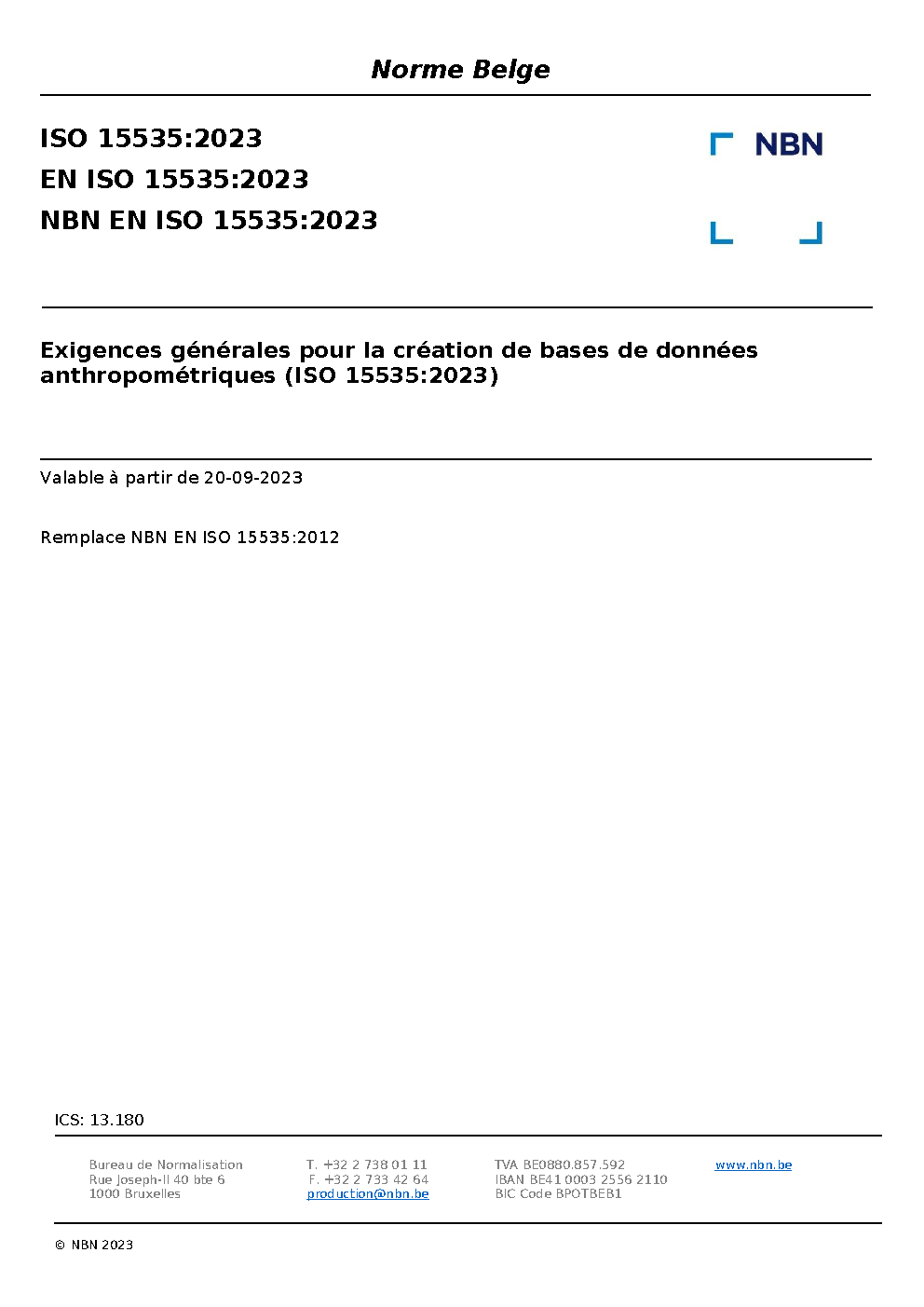 Norme Belge

ISO 15535:2023
EN ISO 15535:2023
NBN EN ISO 15535:2023

NBN

Exigences générales pour la création de bases de données anthropométriques (ISO 15535:2023)

Valable à partir de 20-09-2023

Remplace NBN EN ISO 15535:2012

ICS: 13.180

Bureau de Normalisation
Rue Joseph-II 40 bte 6
1000 Bruxelles

T. +32 2 738 01 11
F. +32 2 733 42 64
production@nbn.be

TVA BE0880.857.592
IBAN BE41 0003 2556 2110
BIC Code BPOTBEB1

www.nbn.be

© NBN 2023